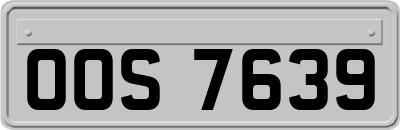 OOS 7639